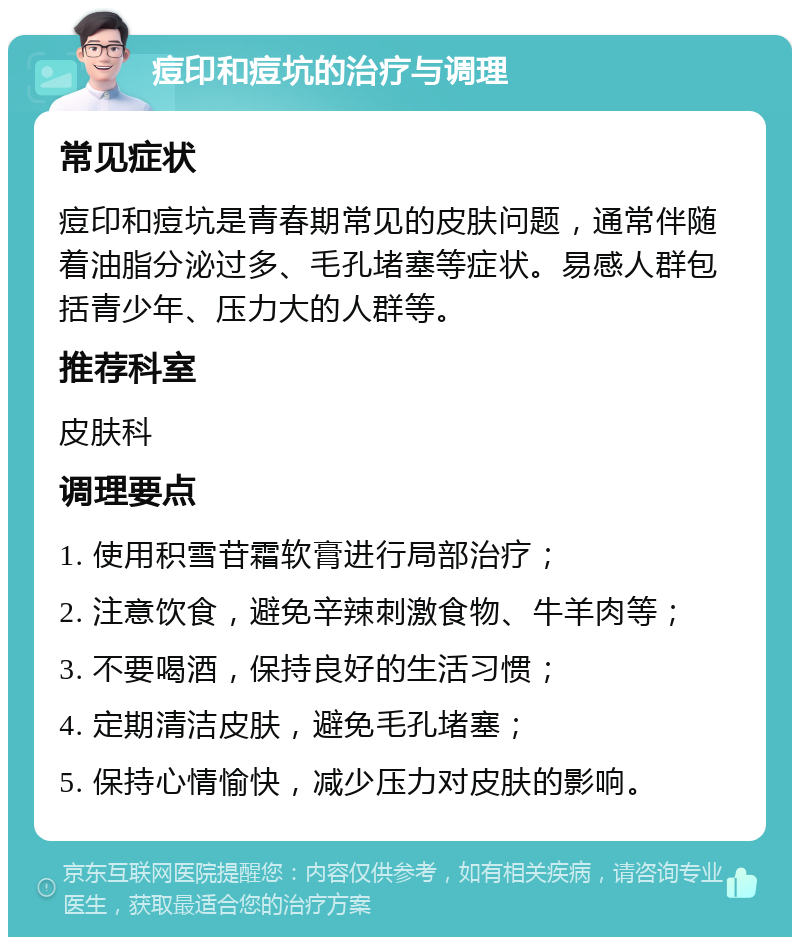 痘印和痘坑的治疗与调理

常见症状

痘印和痘坑是青春期常见的皮肤问题，通常伴随着油脂分泌过多、毛孔堵塞等症状。易感人群包括青少年、压力大的人群等。

推荐科室

皮肤科

调理要点

1. 使用积雪苷霜软膏进行局部治疗；

2. 注意饮食，避免辛辣刺激食物、牛羊肉等；

3. 不要喝酒，保持良好的生活习惯；

4. 定期清洁皮肤，避免毛孔堵塞；

5. 保持心情愉快，减少压力对皮肤的影响。

京东互联网医院提醒您：内容仅供参考，如有相关疾病，请咨询专业医生，获取最适合您的治疗方案